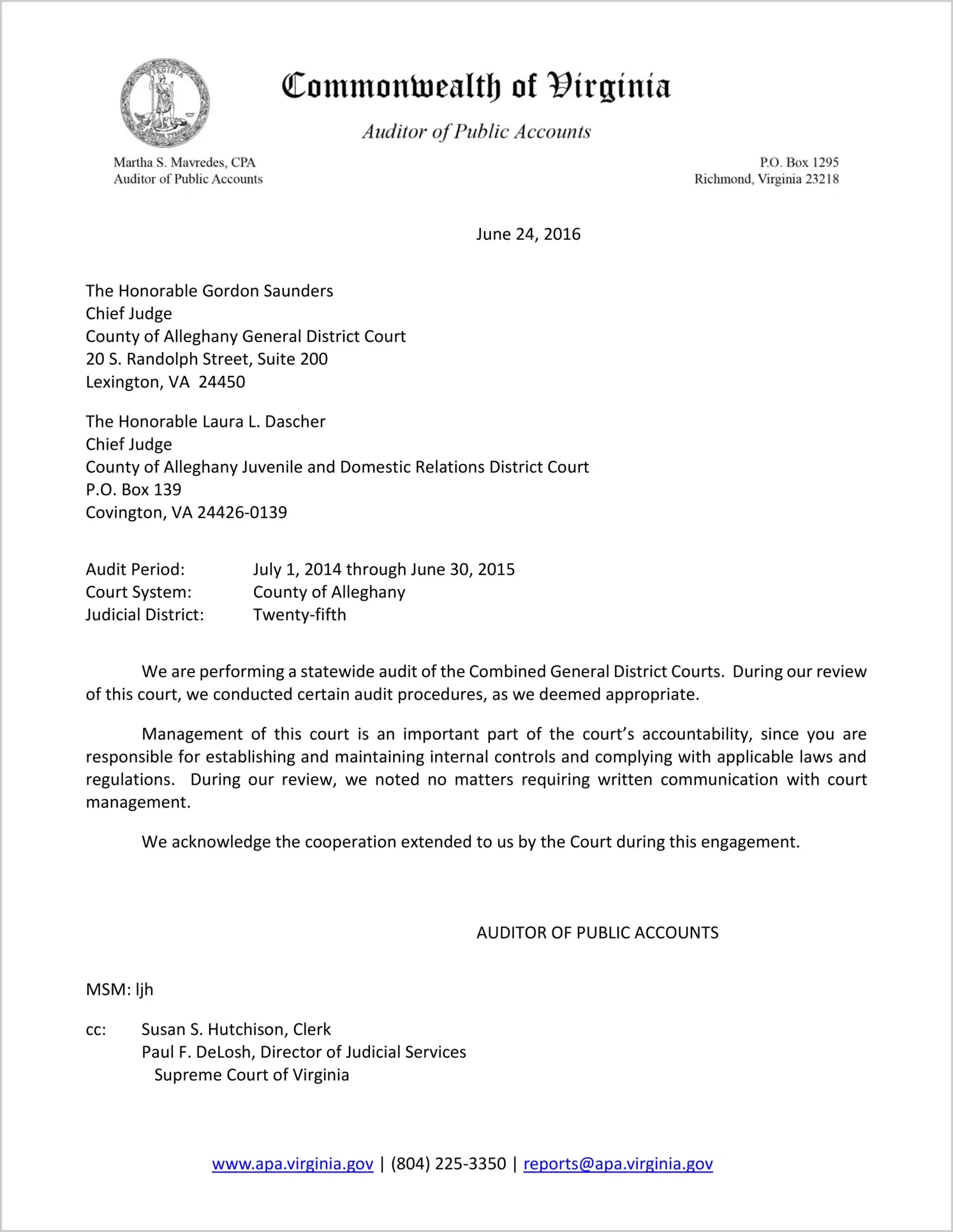 VIRGINIA SIC SEMPER TYRANNIS

Commonwealth of Virginia

Auditor of Public Accounts

Martha S. Mavredes, CPA
Auditor of Public Accounts

P.O. Box 1295
Richmond, Virginia 23218

June 24, 2016

The Honorable Gordon Saunders
Chief Judge
County of Alleghany General District Court
20 S. Randolph Street, Suite 200
Lexington, VA 24450

The Honorable Laura L. Dascher
Chief Judge
County of Alleghany Juvenile and Domestic Relations District Court
P.O. Box 139
Covington, VA 24426-0139

Audit Period: July 1, 2014 through June 30, 2015
Court System: County of Alleghany
Judicial District: Twenty-fifth

We are performing a statewide audit of the Combined General District Courts. During our review of this court, we conducted certain audit procedures, as we deemed appropriate.

Management of this court is an important part of the court's accountability, since you are responsible for establishing and maintaining internal controls and complying with applicable laws and regulations. During our review, we noted no matters requiring written communication with court management.

We acknowledge the cooperation extended to us by the Court during this engagement.

AUDITOR OF PUBLIC ACCOUNTS

MSM: ljh

cc: Susan S. Hutchison, Clerk
Paul F. DeLosh, Director of Judicial Services
Supreme Court of Virginia

www.apa.virginia.gov | (804) 225-3350 | reports@apa.virginia.gov